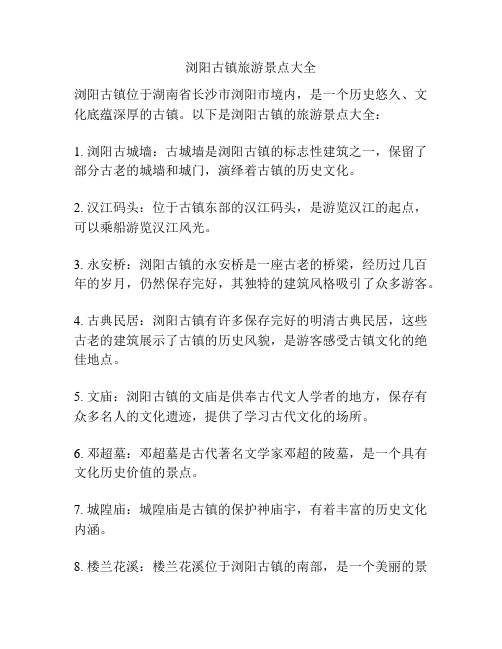 浏阳古镇旅游景点大全

浏阳古镇位于湖南省长沙市浏阳市境内，是一个历史悠久、文化底蕴深厚的古镇。以下是浏阳古镇的旅游景点大全：

1. 浏阳古城墙：古城墙是浏阳古镇的标志性建筑之一，保留了部分古老的城墙和城门，演绎着古镇的历史文化。

2. 汉江码头：位于古镇东部的汉江码头，是游览汉江的起点，可以乘船游览汉江风光。

3. 永安桥：浏阳古镇的永安桥是一座古老的桥梁，经历过几百年的岁月，仍然保存完好，其独特的建筑风格吸引了众多游客。

4. 古典民居：浏阳古镇有许多保存完好的明清古典民居，这些古老的建筑展示了古镇的历史风貌，是游客感受古镇文化的绝佳地点。

5. 文庙：浏阳古镇的文庙是供奉古代文人学者的地方，保存有众多名人的文化遗迹，提供了学习古代文化的场所。

6. 邓超墓：邓超墓是古代著名文学家邓超的陵墓，是一个具有文化历史价值的景点。

7. 城隍庙：城隍庙是古镇的保护神庙宇，有着丰富的历史文化内涵。

8. 楼兰花溪：楼兰花溪位于浏阳古镇的南部，是一个美丽的景